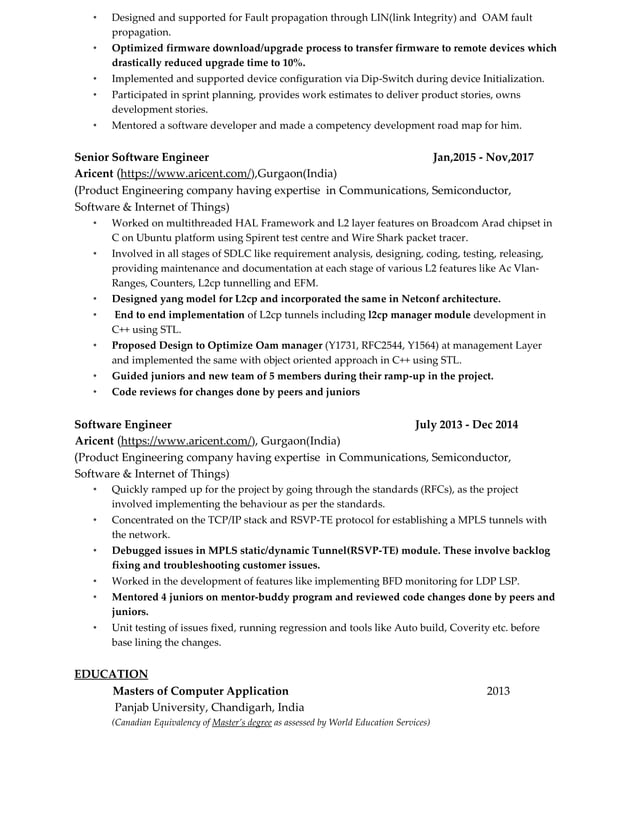 • Designed and supported for Fault propagation through LIN(link Integrity) and OAM fault propagation.
• Optimized firmware download/upgrade process to transfer firmware to remote devices which drastically reduced upgrade time to 10%.
• Implemented and supported device configuration via Dip-Switch during device Initialization.
• Participated in sprint planning, provides work estimates to deliver product stories, owns development stories.
• Mentored a software developer and made a competency development road map for him.

Senior Software Engineer Jan,2015 - Nov,2017
Aricent (https://www.aricent.com/),Gurgaon(India)
(Product Engineering company having expertise in Communications, Semiconductor, Software & Internet of Things)
• Worked on multithreaded HAL Framework and L2 layer features on Broadcom Arad chipset in C on Ubuntu platform using Spirent test centre and Wire Shark packet tracer.
• Involved in all stages of SDLC like requirement analysis, designing, coding, testing, releasing, providing maintenance and documentation at each stage of various L2 features like Ac Vlan-Ranges, Counters, L2cp tunnelling and EFM.
• Designed yang model for L2cp and incorporated the same in Netconf architecture.
• End to end implementation of L2cp tunnels including l2cp manager module development in C++ using STL.
• Proposed Design to Optimize Oam manager (Y1731, RFC2544, Y1564) at management Layer and implemented the same with object oriented approach in C++ using STL.
• Guided juniors and new team of 5 members during their ramp-up in the project.
• Code reviews for changes done by peers and juniors

Software Engineer July 2013 - Dec 2014
Aricent (https://www.aricent.com/), Gurgaon(India)
(Product Engineering company having expertise in Communications, Semiconductor, Software & Internet of Things)
• Quickly ramped up for the project by going through the standards (RFCs), as the project involved implementing the behaviour as per the standards.
• Concentrated on the TCP/IP stack and RSVP-TE protocol for establishing a MPLS tunnels with the network.
• Debugged issues in MPLS static/dynamic Tunnel(RSVP-TE) module. These involve backlog fixing and troubleshooting customer issues.
• Worked in the development of features like implementing BFD monitoring for LDP LSP.
• Mentored 4 juniors on mentor-buddy program and reviewed code changes done by peers and juniors.
• Unit testing of issues fixed, running regression and tools like Auto build, Coverity etc. before base lining the changes.

EDUCATION
Masters of Computer Application 2013
Panjab University, Chandigarh, India
(Canadian Equivalency of Master's degree as assessed by World Education Services)